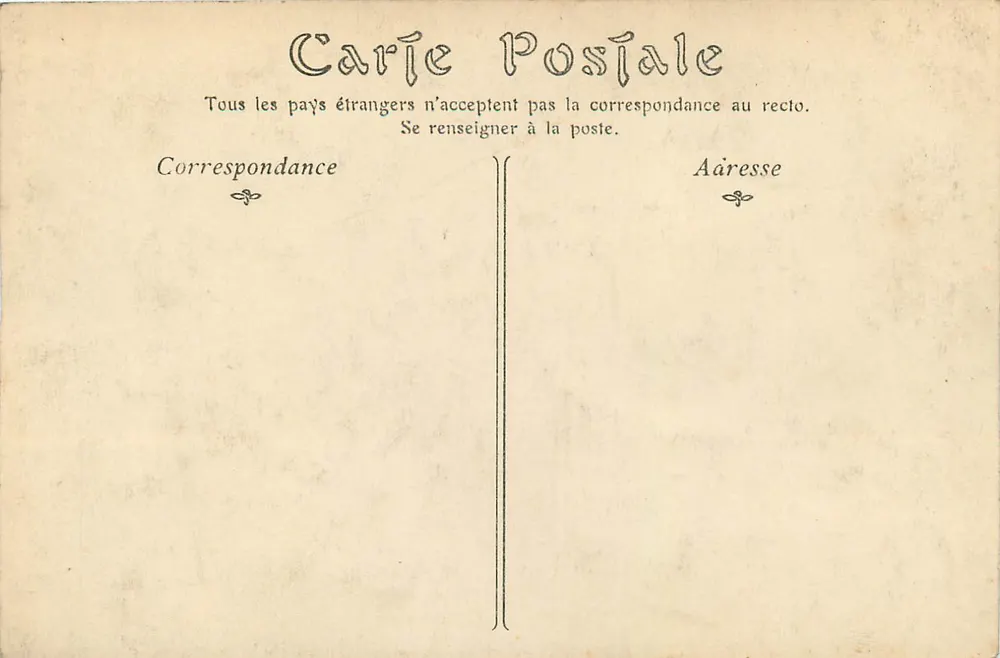 Carte Postale

Tous les pays étrangers n'acceptent pas la correspondance au recto.
Se renseigner à la poste.

Correspondance

Adresse